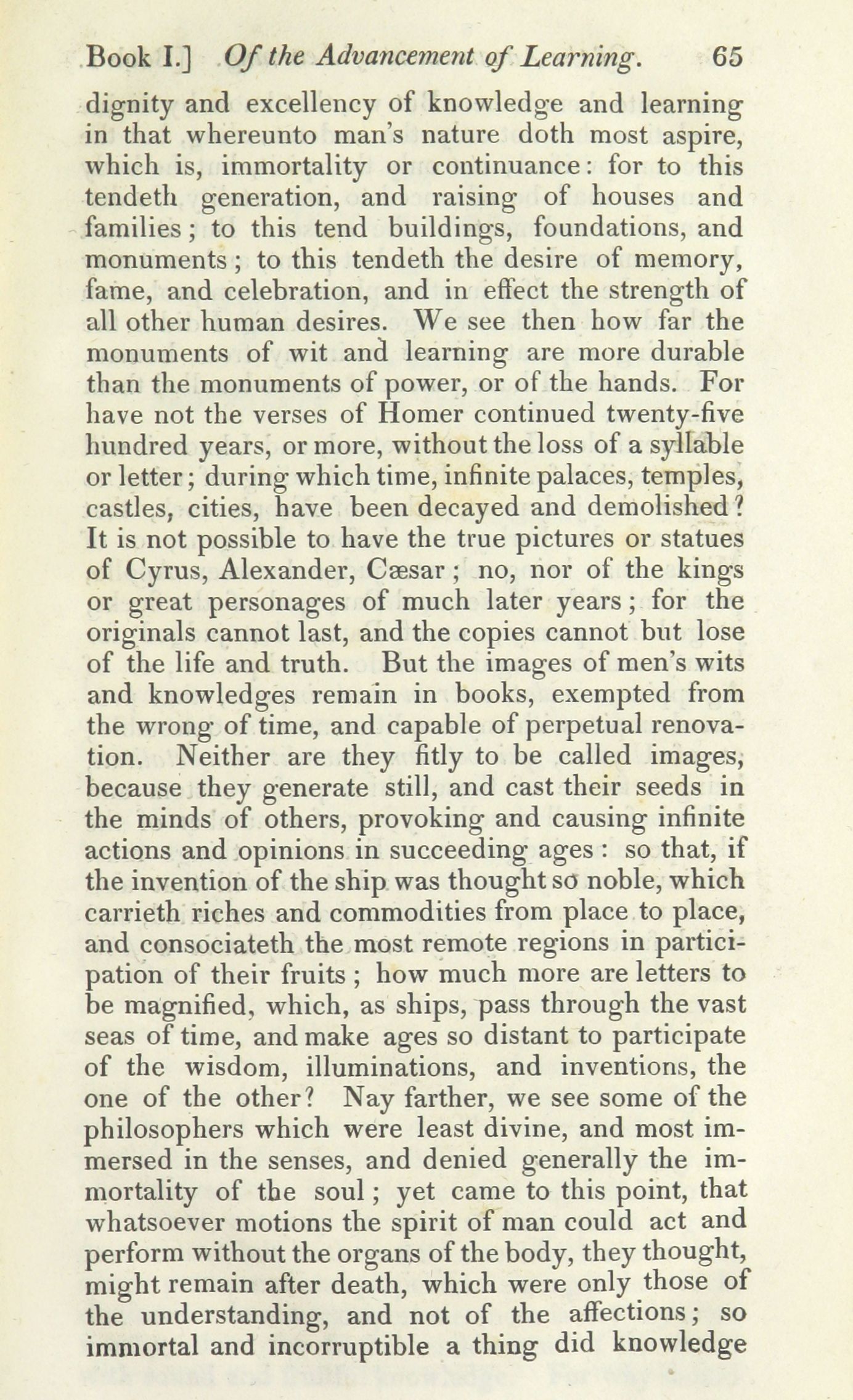 Book I.] Of the Advancement of Learning. 65

dignity and excellency of knowledge and learning in that whereunto man's nature doth most aspire, which is, immortality or continuance: for to this tendeth generation, and raising of houses and families; to this tend buildings, foundations, and monuments; to this tendeth the desire of memory, fame, and celebration, and in effect the strength of all other human desires. We see then how far the monuments of wit and learning are more durable than the monuments of power, or of the hands. For have not the verses of Homer continued twenty-five hundred years, or more, without the loss of a syllable or letter; during which time, infinite palaces, temples, castles, cities, have been decayed and demolished? It is not possible to have the true pictures or statues of Cyrus, Alexander, Cæsar; no, nor of the kings or great personages of much later years; for the originals cannot last, and the copies cannot but lose of the life and truth. But the images of men's wits and knowledges remain in books, exempted from the wrong of time, and capable of perpetual renovation. Neither are they fitly to be called images, because they generate still, and cast their seeds in the minds of others, provoking and causing infinite actions and opinions in succeeding ages: so that, if the invention of the ship was thought so noble, which carrieth riches and commodities from place to place, and consociateth the most remote regions in participation of their fruits; how much more are letters to be magnified, which, as ships, pass through the vast seas of time, and make ages so distant to participate of the wisdom, illuminations, and inventions, the one of the other? Nay farther, we see some of the philosophers which were least divine, and most immersed in the senses, and denied generally the immortality of the soul; yet came to this point, that whatsoever motions the spirit of man could act and perform without the organs of the body, they thought, might remain after death, which were only those of the understanding, and not of the affections; so immortal and incorruptible a thing did knowledge